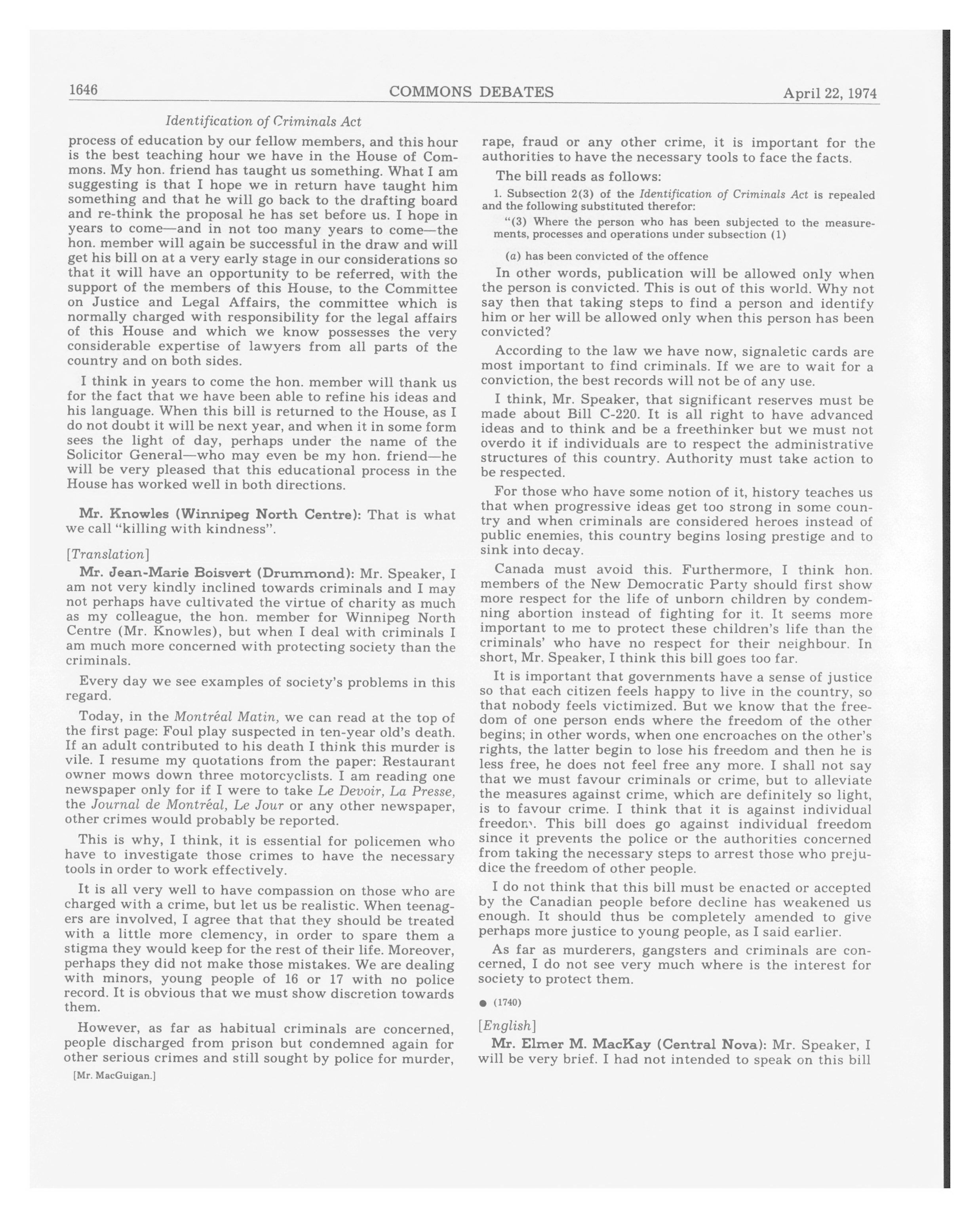 1646 COMMONS DEBATES April 22, 1974

Identification of Criminals Act

process of education by our fellow members, and this hour is the best teaching hour we have in the House of Commons. My hon. friend has taught us something. What I am suggesting is that I hope we in return have taught him something and that he will go back to the drafting board and re-think the proposal he has set before us. I hope in years to come—and in not too many years to come—the hon. member will again be successful in the draw and will get his bill on at a very early stage in our considerations so that it will have an opportunity to be referred, with the support of the members of this House, to the Committee on Justice and Legal Affairs, the committee which is normally charged with responsibility for the legal affairs of this House and which we know possesses the very considerable expertise of lawyers from all parts of the country and on both sides.

I think in years to come the hon. member will thank us for the fact that we have been able to refine his ideas and his language. When this bill is returned to the House, as I do not doubt it will be next year, and when it in some form sees the light of day, perhaps under the name of the Solicitor General—who may even be my hon. friend—he will be very pleased that this educational process in the House has worked well in both directions.

Mr. Knowles (Winnipeg North Centre): That is what we call "killing with kindness".

[Translation]

Mr. Jean-Marie Boisvert (Drummond): Mr. Speaker, I am not very kindly inclined towards criminals and I may not perhaps have cultivated the virtue of charity as much as my colleague, the hon. member for Winnipeg North Centre (Mr. Knowles), but when I deal with criminals I am much more concerned with protecting society than the criminals.

Every day we see examples of society's problems in this regard.

Today, in the Montréal Matin, we can read at the top of the first page: Foul play suspected in ten-year old's death. If an adult contributed to his death I think this murder is vile. I resume my quotations from the paper: Restaurant owner mows down three motorcyclists. I am reading one newspaper only for if I were to take Le Devoir, La Presse, the Journal de Montréal, Le Jour or any other newspaper, other crimes would probably be reported.

This is why, I think, it is essential for policemen who have to investigate those crimes to have the necessary tools in order to work effectively.

It is all very well to have compassion on those who are charged with a crime, but let us be realistic. When teenagers are involved, I agree that that they should be treated with a little more clemency, in order to spare them a stigma they would keep for the rest of their life. Moreover, perhaps they did not make those mistakes. We are dealing with minors, young people of 16 or 17 with no police record. It is obvious that we must show discretion towards them.

However, as far as habitual criminals are concerned, people discharged from prison but condemned again for other serious crimes and still sought by police for murder,

[Mr. MacGuigan.]

rape, fraud or any other crime, it is important for the authorities to have the necessary tools to face the facts.

The bill reads as follows:

1. Subsection 2(3) of the Identification of Criminals Act is repealed and the following substituted therefor:

"(3) Where the person who has been subjected to the measurements, processes and operations under subsection (1)

(a) has been convicted of the offence

In other words, publication will be allowed only when the person is convicted. This is out of this world. Why not say then that taking steps to find a person and identify him or her will be allowed only when this person has been convicted?

According to the law we have now, signaletic cards are most important to find criminals. If we are to wait for a conviction, the best records will not be of any use.

I think, Mr. Speaker, that significant reserves must be made about Bill C-220. It is all right to have advanced ideas and to think and be a freethinker but we must not overdo it if individuals are to respect the administrative structures of this country. Authority must take action to be respected.

For those who have some notion of it, history teaches us that when progressive ideas get too strong in some country and when criminals are considered heroes instead of public enemies, this country begins losing prestige and to sink into decay.

Canada must avoid this. Furthermore, I think hon. members of the New Democratic Party should first show more respect for the life of unborn children by condemning abortion instead of fighting for it. It seems more important to me to protect these children's life than the criminals' who have no respect for their neighbour. In short, Mr. Speaker, I think this bill goes too far.

It is important that governments have a sense of justice so that each citizen feels happy to live in the country, so that nobody feels victimized. But we know that the freedom of one person ends where the freedom of the other begins; in other words, when one encroaches on the other's rights, the latter begin to lose his freedom and then he is less free, he does not feel free any more. I shall not say that we must favour criminals or crime, but to alleviate the measures against crime, which are definitely so light, is to favour crime. I think that it is against individual freedom. This bill does go against individual freedom since it prevents the police or the authorities concerned from taking the necessary steps to arrest those who prejudice the freedom of other people.

I do not think that this bill must be enacted or accepted by the Canadian people before decline has weakened us enough. It should thus be completely amended to give perhaps more justice to young people, as I said earlier.

As far as murderers, gangsters and criminals are concerned, I do not see very much where is the interest for society to protect them.

● (1740)

[English]

Mr. Elmer M. MacKay (Central Nova): Mr. Speaker, I will be very brief. I had not intended to speak on this bill